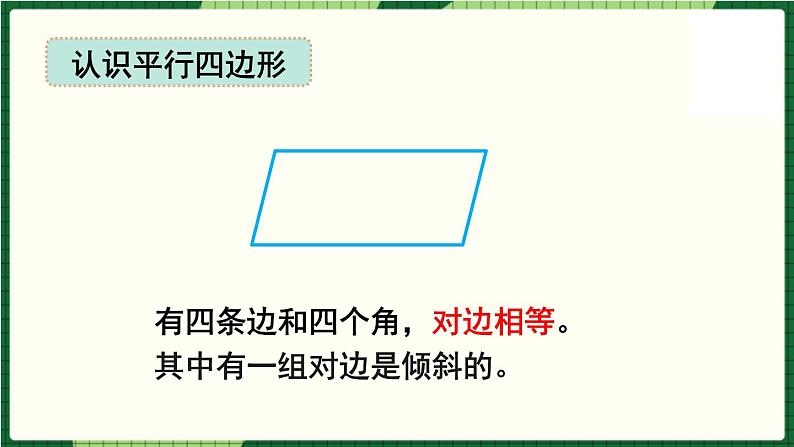 认识平行四边形

有四条边和四个角，对边相等。
其中有一组对边是倾斜的。